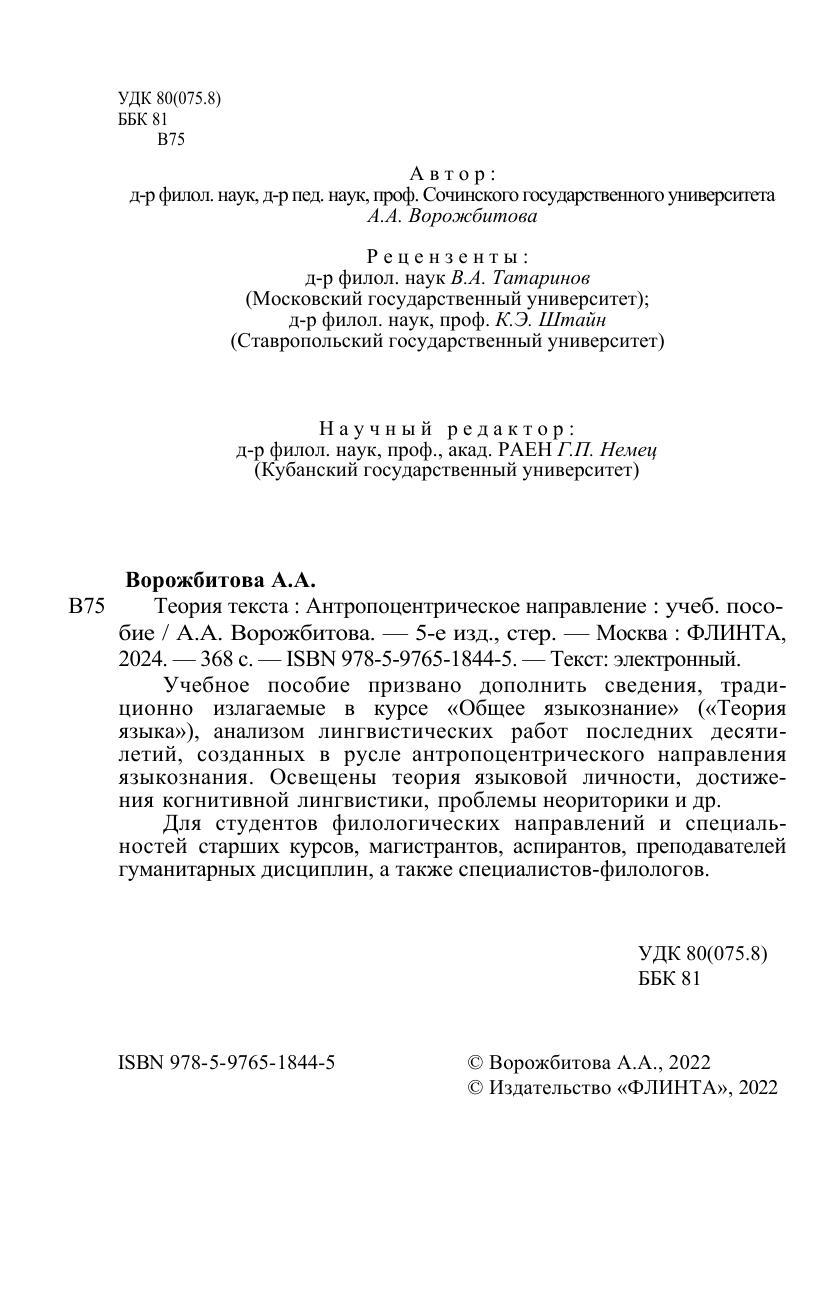 УДК 80(075.8)
ББК 81
В75

Автор:
д-р филол. наук, д-р пед. наук, проф. Сочинского государственного университета
А.А. Ворожбитова

Рецензенты:
д-р филол. наук В.А. Татаринов
(Московский государственный университет);
д-р филол. наук, проф. К.Э. Штайн
(Ставропольский государственный университет)

Научный редактор:
д-р филол. наук, проф., акад. РАЕН Г.П. Немец
(Кубанский государственный университет)

Ворожбитова А.А.
В75 Теория текста : Антропоцентрическое направление : учеб. пособие / А.А. Ворожбитова. — 5-е изд., стер. — Москва : ФЛИНТА, 2024. — 368 с. — ISBN 978-5-9765-1844-5. — Текст: электронный.

Учебное пособие призвано дополнить сведения, традиционно излагаемые в курсе «Общее языкознание» («Теория языка»), анализом лингвистических работ последних десятилетий, созданных в русле антропоцентрического направления языкознания. Освещены теория языковой личности, достижения когнитивной лингвистики, проблемы неориторики и др.

Для студентов филологических направлений и специальностей старших курсов, магистрантов, аспирантов, преподавателей гуманитарных дисциплин, а также специалистов-филологов.

УДК 80(075.8)
ББК 81

ISBN 978-5-9765-1844-5

© Ворожбитова А.А., 2022
© Издательство «ФЛИНТА», 2022